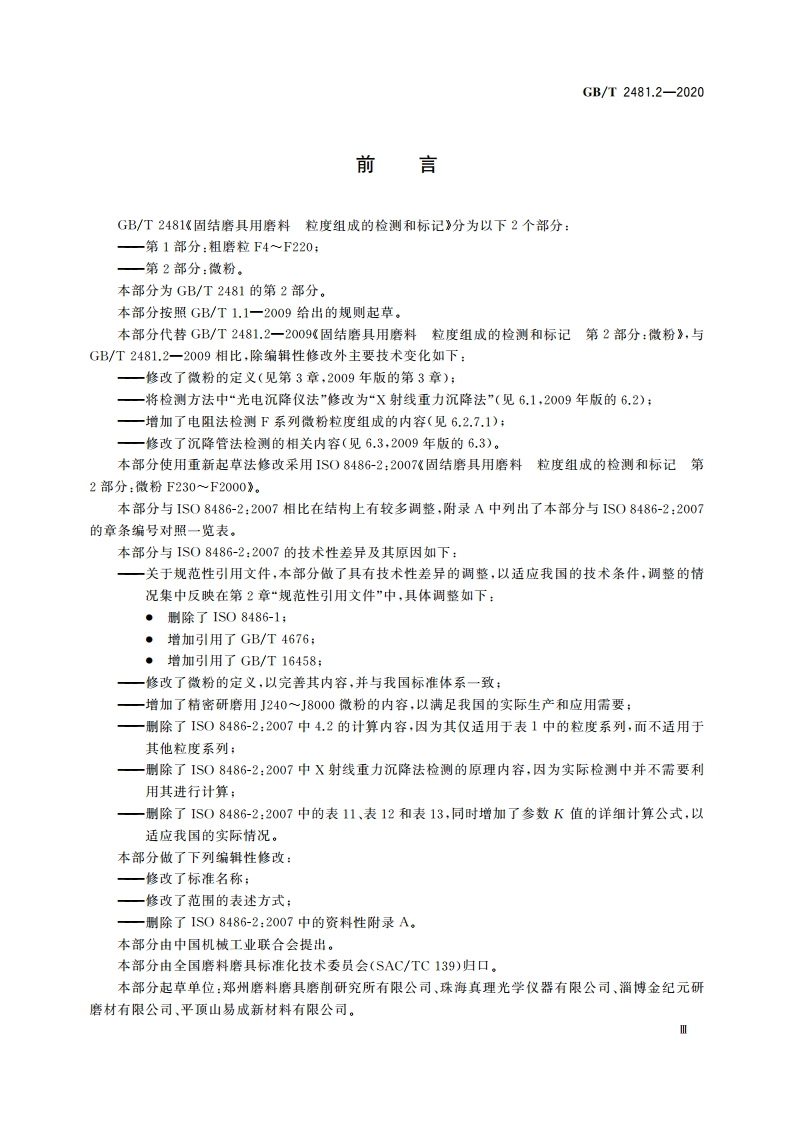 GB/T 2481.2—2020

前　言

GB/T 2481《固结磨具用磨料　粒度组成的检测和标记》分为以下 2 个部分：

——第 1 部分：粗磨粒 F4～F220；

——第 2 部分：微粉。

本部分为 GB/T 2481 的第 2 部分。

本部分按照 GB/T 1.1—2009 给出的规则起草。

本部分代替 GB/T 2481.2—2009《固结磨具用磨料　粒度组成的检测和标记　第 2 部分：微粉》，与 GB/T 2481.2—2009 相比，除编辑性修改外主要技术变化如下：

——修改了微粉的定义(见第 3 章，2009 年版的第 3 章)；

——将检测方法中“光电沉降仪法”修改为“X 射线重力沉降法”(见 6.1，2009 年版的 6.2)；

——增加了电阻法检测 F 系列微粉粒度组成的内容(见 6.2.7.1)；

——修改了沉降管法检测的相关内容(见 6.3，2009 年版的 6.3)。

本部分使用重新起草法修改采用 ISO 8486-2：2007《固结磨具用磨料　粒度组成的检测和标记　第 2 部分：微粉 F230～F2000》。

本部分与 ISO 8486-2：2007 相比在结构上有较多调整，附录 A 中列出了本部分与 ISO 8486-2：2007 的章条编号对照一览表。

本部分与 ISO 8486-2：2007 的技术性差异及其原因如下：

——关于规范性引用文件，本部分做了具有技术性差异的调整，以适应我国的技术条件，调整的情况集中反映在第 2 章“规范性引用文件”中，具体调整如下：

● 删除了 ISO 8486-1；

● 增加引用了 GB/T 4676；

● 增加引用了 GB/T 16458；

——修改了微粉的定义，以完善其内容，并与我国标准体系一致；

——增加了精密研磨用 J240～J8000 微粉的内容，以满足我国的实际生产和应用需要；

——删除了 ISO 8486-2：2007 中 4.2 的计算内容，因为其仅适用于表 1 中的粒度系列，而不适用于其他粒度系列；

——删除了 ISO 8486-2：2007 中 X 射线重力沉降法检测的原理内容，因为实际检测中并不需要利用其进行计算；

——删除了 ISO 8486-2：2007 中的表 11、表 12 和表 13，同时增加了参数 $K$ 值的详细计算公式，以适应我国的实际情况。

本部分做了下列编辑性修改：

——修改了标准名称；

——修改了范围的表述方式；

——删除了 ISO 8486-2：2007 中的资料性附录 A。

本部分由中国机械工业联合会提出。

本部分由全国磨料磨具标准化技术委员会(SAC/TC 139)归口。

本部分起草单位：郑州磨料磨具磨削研究所有限公司、珠海真理光学仪器有限公司、淄博金纪元研磨材有限公司、平顶山易成新材料有限公司。

Ⅲ